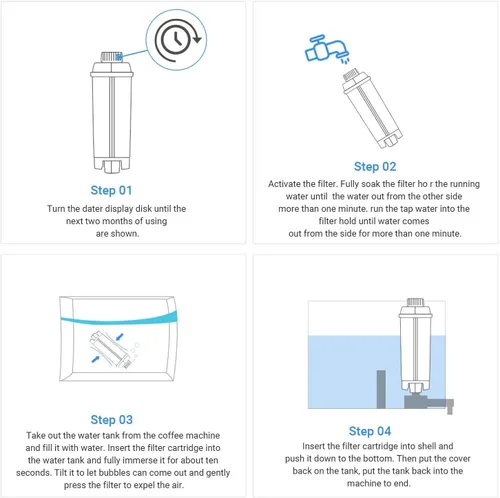 Step 01

Turn the dater display disk until the next two months of using are shown.

Step 02

Activate the filter. Fully soak the filter ho r the running water until the water out from the other side more than one minute. run the tap water into the filter hold until water comes out from the side for more than one minute.

Step 03

Take out the water tank from the coffee machine and fill it with water. Insert the filter cartridge into the water tank and fully immerse it for about ten seconds. Tilt it to let bubbles can come out and gently press the filter to expel the air.

Step 04

Insert the filter cartridge into shell and push it down to the bottom. Then put the cover back on the tank, put the tank back into the machine to end.